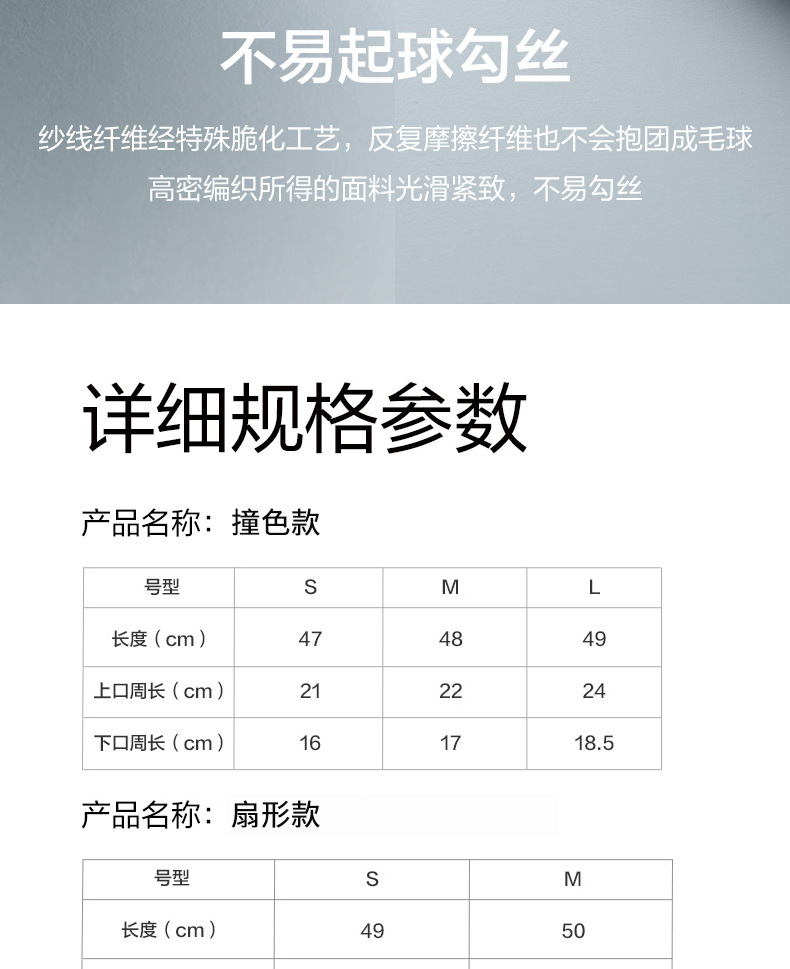 不易起球勾丝

纱线纤维经特殊脆化工艺，反复摩擦纤维也不会抱团成毛球
高密编织所得的面料光滑紧致，不易勾丝

详细规格参数

产品名称：撞色款

| 号型 | S | M | L |
|---|---|---|---|
| 长度（cm） | 47 | 48 | 49 |
| 上口周长（cm） | 21 | 22 | 24 |
| 下口周长（cm） | 16 | 17 | 18.5 |

产品名称：扇形款

| 号型 | S | M |
|---|---|---|
| 长度（cm） | 49 | 50 |